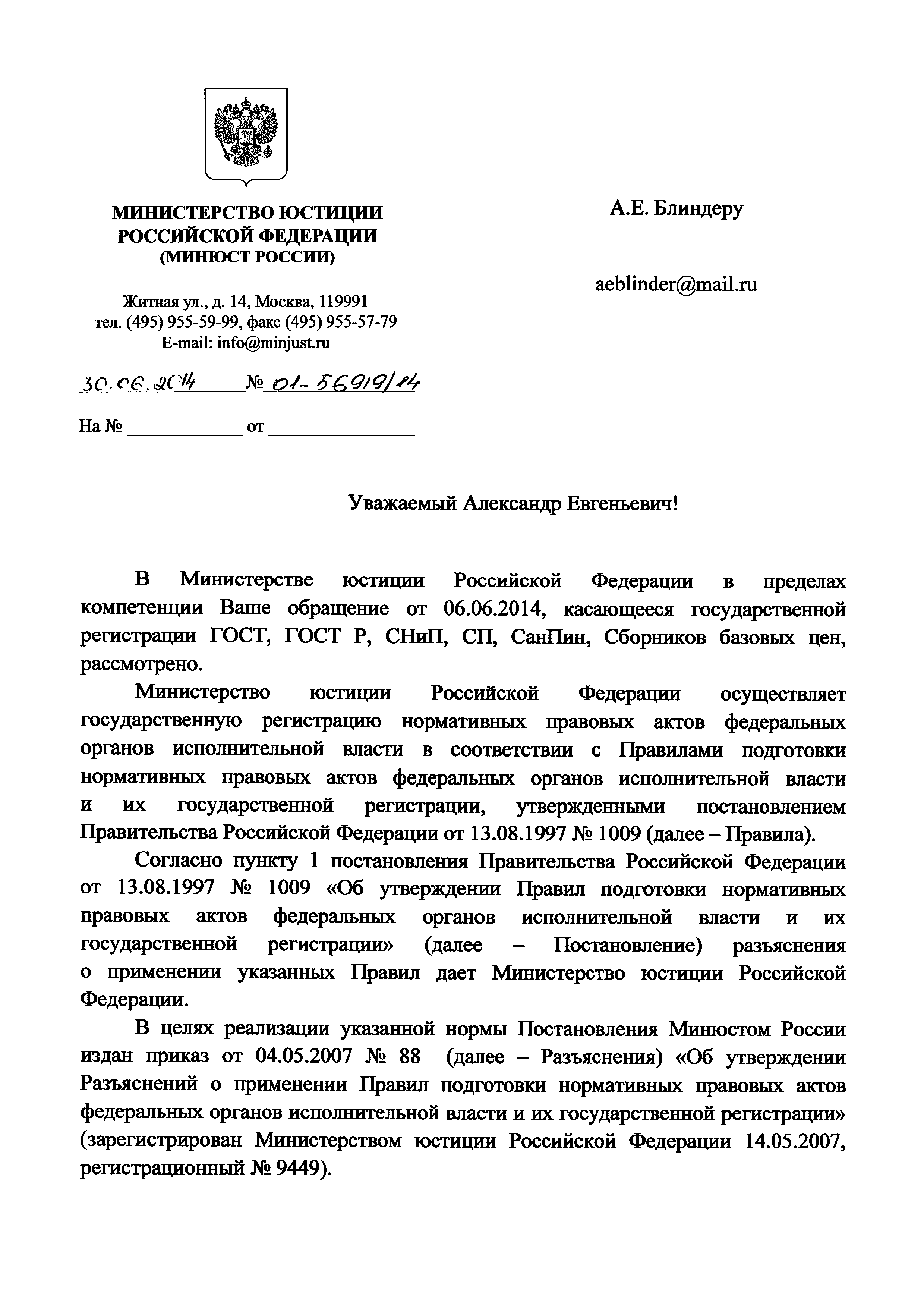 МИНИСТЕРСТВО ЮСТИЦИИ РОССИЙСКОЙ ФЕДЕРАЦИИ (МИНЮСТ РОССИИ)

Житная ул., д. 14, Москва, 119991
тел. (495) 955-59-99, факс (495) 955-57-79
E-mail: info@minjust.ru

30.06.2014 № 01-56919/14

На № ____________ от ________________

А.Е. Блиндеру

aeblinder@mail.ru

Уважаемый Александр Евгеньевич!

В Министерстве юстиции Российской Федерации в пределах компетенции Ваше обращение от 06.06.2014, касающееся государственной регистрации ГОСТ, ГОСТ Р, СНиП, СП, СанПин, Сборников базовых цен, рассмотрено.

Министерство юстиции Российской Федерации осуществляет государственную регистрацию нормативных правовых актов федеральных органов исполнительной власти в соответствии с Правилами подготовки нормативных правовых актов федеральных органов исполнительной власти и их государственной регистрации, утвержденными постановлением Правительства Российской Федерации от 13.08.1997 № 1009 (далее – Правила).

Согласно пункту 1 постановления Правительства Российской Федерации от 13.08.1997 № 1009 «Об утверждении Правил подготовки нормативных правовых актов федеральных органов исполнительной власти и их государственной регистрации» (далее – Постановление) разъяснения о применении указанных Правил дает Министерство юстиции Российской Федерации.

В целях реализации указанной нормы Постановления Минюстом России издан приказ от 04.05.2007 № 88 (далее – Разъяснения) «Об утверждении Разъяснений о применении Правил подготовки нормативных правовых актов федеральных органов исполнительной власти и их государственной регистрации» (зарегистрирован Министерством юстиции Российской Федерации 14.05.2007, регистрационный № 9449).